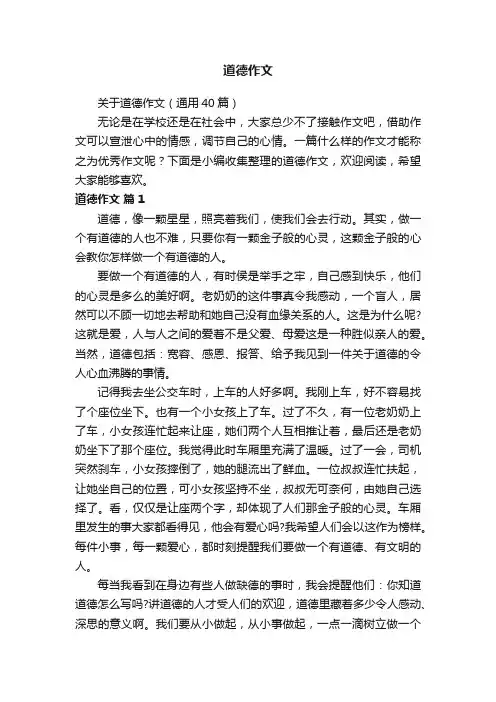 道德作文

关于道德作文（通用40篇）

无论是在学校还是在社会中，大家总少不了接触作文吧，借助作文可以宣泄心中的情感，调节自己的心情。一篇什么样的作文才能称之为优秀作文呢？下面是小编收集整理的道德作文，欢迎阅读，希望大家能够喜欢。

道德作文 篇1

道德，像一颗星星，照亮着我们，使我们会去行动。其实，做一个有道德的人也不难，只要你有一颗金子般的心灵，这颗金子般的心会教你怎样做一个有道德的人。

要做一个有道德的人，有时侯是举手之牢，自己感到快乐，他们的心灵是多么的美好啊。老奶奶的这件事真令我感动，一个盲人，居然可以不顾一切地去帮助和她自己没有血缘关系的人。这是为什么呢?这就是爱，人与人之间的爱着不是父爱、母爱这是一种胜似亲人的爱。当然，道德包括：宽容、感恩、报答、给予我见到一件关于道德的令人心血沸腾的事情。

记得我去坐公交车时，上车的人好多啊。我刚上车，好不容易找了个座位坐下。也有一个小女孩上了车。过了不久，有一位老奶奶上了车，小女孩连忙起来让座，她们两个人互相推让着，最后还是老奶奶坐下了那个座位。我觉得此时车厢里充满了温暖。过了一会，司机突然刹车，小女孩摔倒了，她的腿流出了鲜血。一位叔叔连忙扶起，让她坐自己的位置，可小女孩坚持不坐，叔叔无可奈何，由她自己选择了。看，仅仅是让座两个字，却体现了人们那金子般的心灵。车厢里发生的事大家都看得见，他会有爱心吗?我希望人们会以这作为榜样。每件小事，每一颗爱心，都时刻提醒我们要做一个有道德、有文明的人。

每当我看到在身边有些人做缺德的事时，我会提醒他们：你知道道德怎么写吗?讲道德的人才受人们的欢迎，道德里藏着多少令人感动、深思的意义啊。我们要从小做起，从小事做起，一点一滴树立做一个